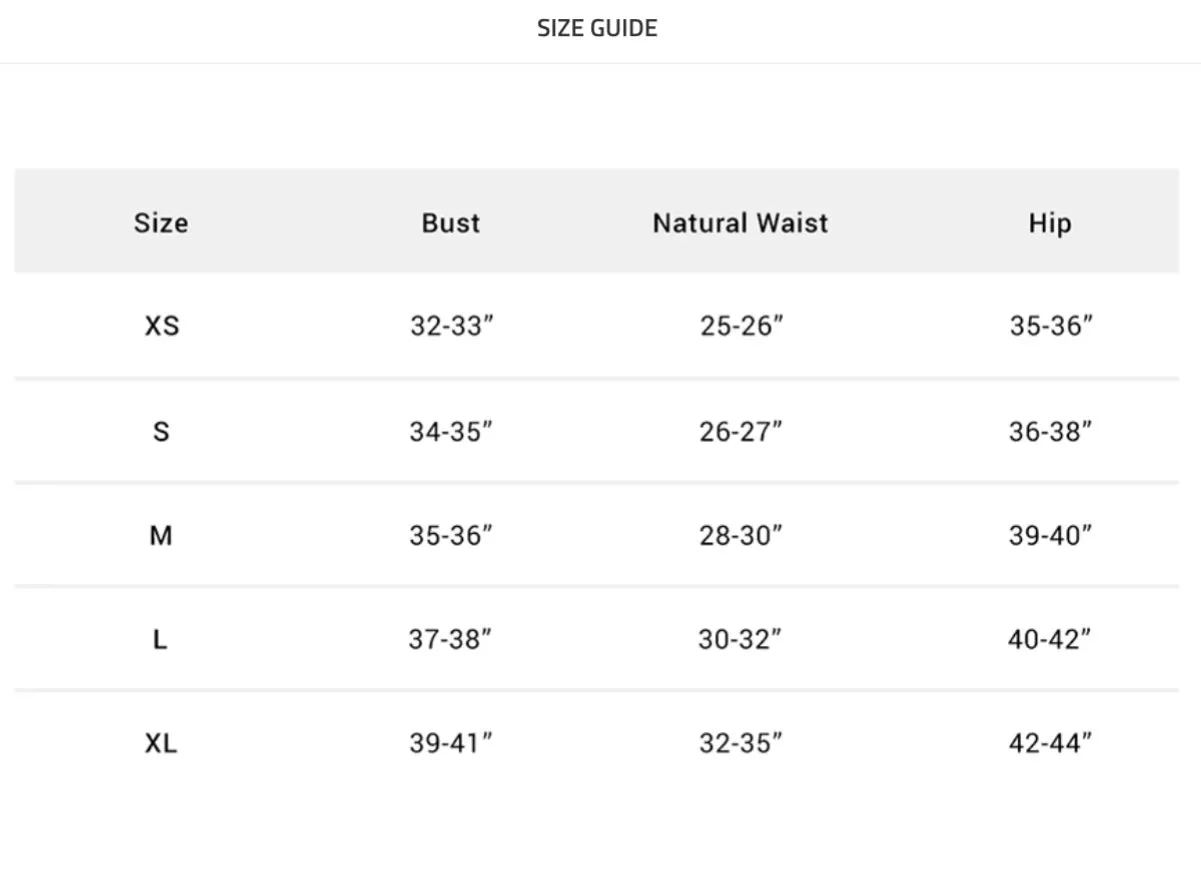 SIZE GUIDE

| Size | Bust | Natural Waist | Hip |
|---|---|---|---|
| XS | 32-33” | 25-26” | 35-36” |
| S | 34-35” | 26-27” | 36-38” |
| M | 35-36” | 28-30” | 39-40” |
| L | 37-38” | 30-32” | 40-42” |
| XL | 39-41” | 32-35” | 42-44” |